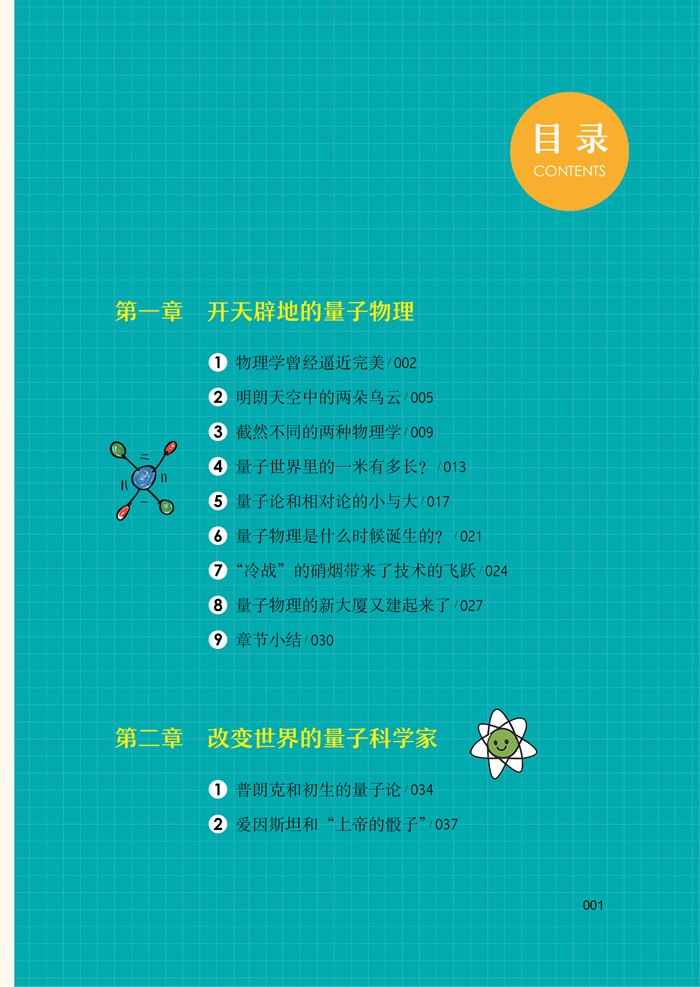 目录
CONTENTS

第一章 开天辟地的量子物理

1 物理学曾经逼近完美/002

2 明朗天空中的两朵乌云/005

3 截然不同的两种物理学/009

4 量子世界里的一米有多长？/013

5 量子论和相对论的小与大/017

6 量子物理是什么时候诞生的？/021

7 “冷战”的硝烟带来了技术的飞跃/024

8 量子物理的新大厦又建起来了/027

9 章节小结/030

第二章 改变世界的量子科学家

1 普朗克和初生的量子论/034

2 爱因斯坦和“上帝的骰子”/037

001